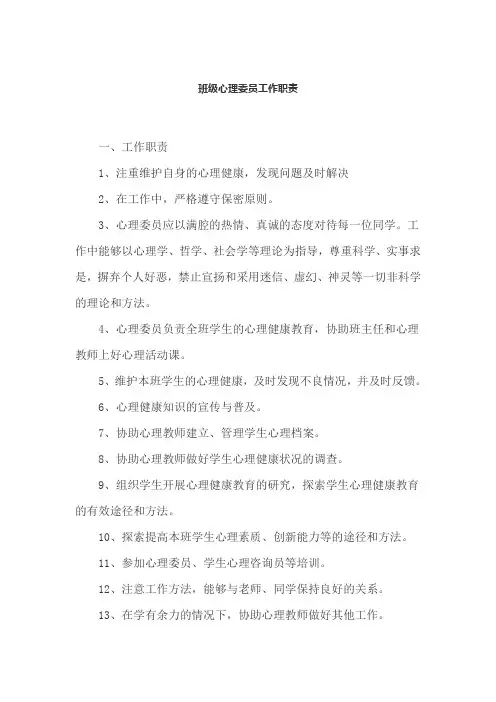 班级心理委员工作职责

一、工作职责

1、注重维护自身的心理健康，发现问题及时解决

2、在工作中，严格遵守保密原则。

3、心理委员应以满腔的热情、真诚的态度对待每一位同学。工作中能够以心理学、哲学、社会学等理论为指导，尊重科学、实事求是，摒弃个人好恶，禁止宣扬和采用迷信、虚幻、神灵等一切非科学的理论和方法。

4、心理委员负责全班学生的心理健康教育，协助班主任和心理教师上好心理活动课。

5、维护本班学生的心理健康，及时发现不良情况，并及时反馈。

6、心理健康知识的宣传与普及。

7、协助心理教师建立、管理学生心理档案。

8、协助心理教师做好学生心理健康状况的调查。

9、组织学生开展心理健康教育的研究，探索学生心理健康教育的有效途径和方法。

10、探索提高本班学生心理素质、创新能力等的途径和方法。

11、参加心理委员、学生心理咨询员等培训。

12、注意工作方法，能够与老师、同学保持良好的关系。

13、在学有余力的情况下，协助心理教师做好其他工作。